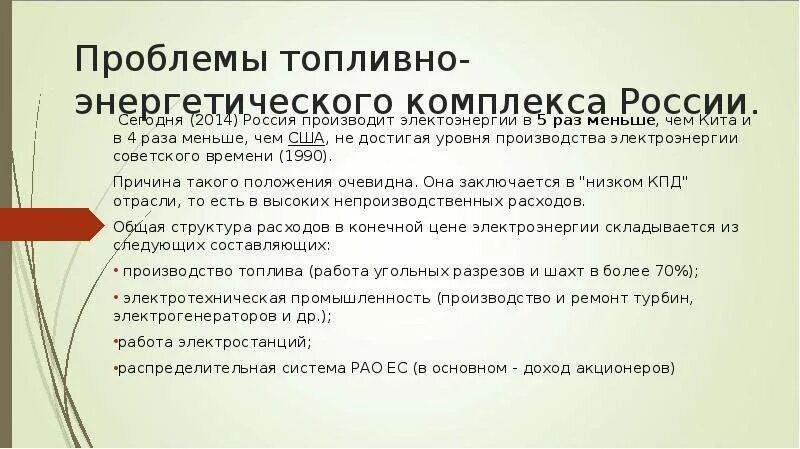 Проблемы топливно-энергетического комплекса России.

Сегодня (2014) Россия производит электоэнергии в 5 раз меньше, чем Кита и в 4 раза меньше, чем США, не достигая уровня производства электроэнергии советского времени (1990).

Причина такого положения очевидна. Она заключается в "низком КПД" отрасли, то есть в высоких непроизводственных расходов.

Общая структура расходов в конечной цене электроэнергии складывается из следующих составляющих:

• производство топлива (работа угольных разрезов и шахт в более 70%);

• электротехническая промышленность (производство и ремонт турбин, электрогенераторов и др.);

•работа электростанций;

•распределительная система РАО ЕС (в основном - доход акционеров)